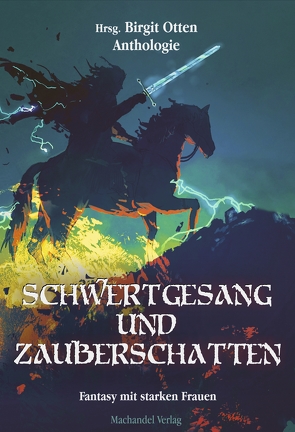 Hrsg. Birgit Otten
Anthologie

SCHWERTGESANG UND ZAUBERSCHATTEN

Fantasy mit starken Frauen

Machandel Verlag